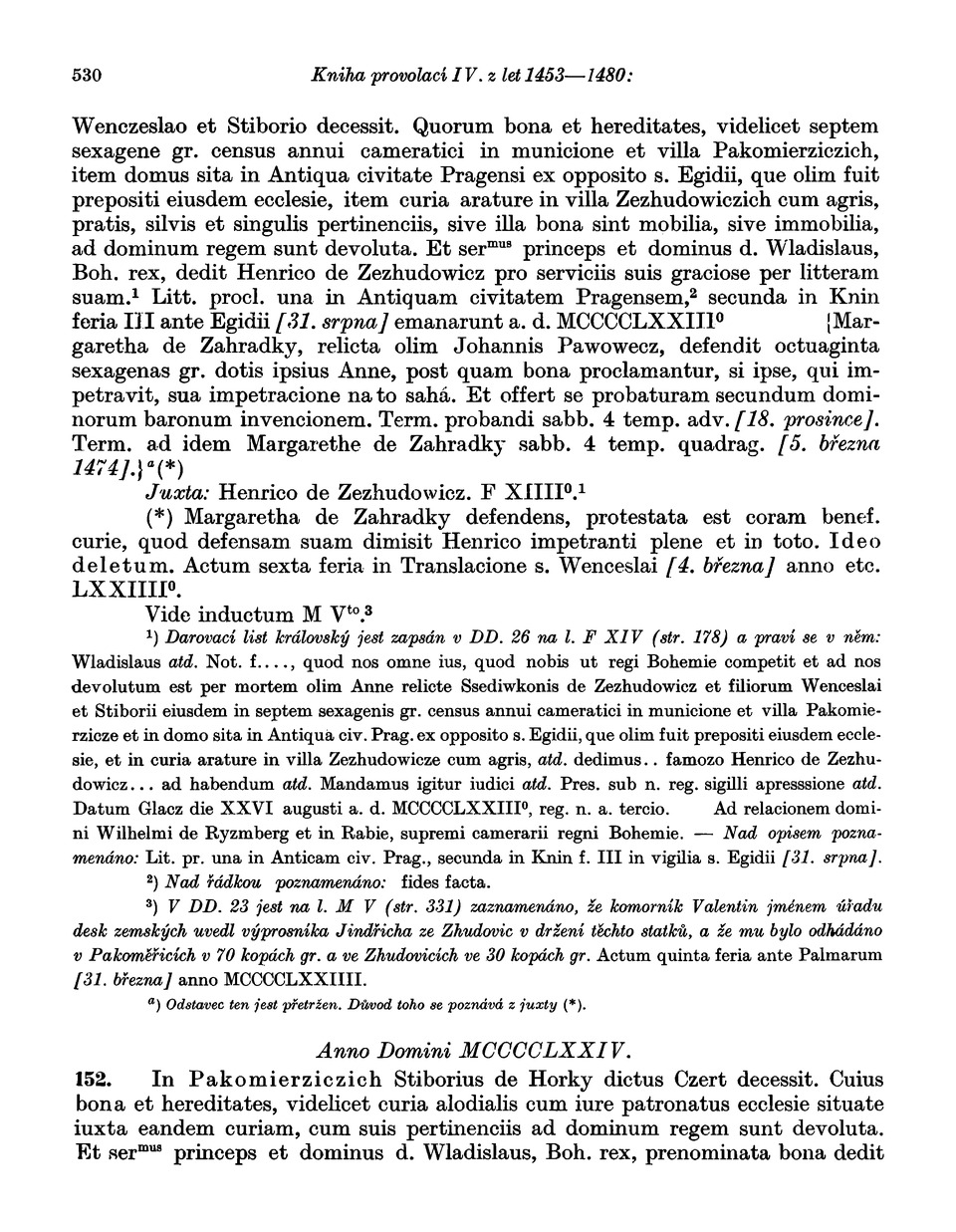 530 Kniha provolací IV. z let 1453—1480:

Wenczeslao et Stiborio decessit. Quorum bona et hereditates, videlicet septem sexagene gr. census annui cameratici in municione et villa Pakomierziczich, item domus sita in Antiqua civitate Pragensi ex opposito s. Egidii, que olim fuit prepositi eiusdem ecclesie, item curia arature in villa Zezhudowiczich cum agris, pratis, silvis et singulis pertinenciis, sive illa bona sint mobilia, sive immobilia, ad dominum regem sunt devoluta. Et ser$^{mus}$ princeps et dominus d. Wladislaus, Boh. rex, dedit Henrico de Zezhudowicz pro serviciis suis graciose per litteram suam.$^1$ Litt. procl. una in Antiquam civitatem Pragensem,$^2$ secunda in Knin feria III ante Egidii [31. srpna] emanarunt a. d. MCCCCLXXIII$^0$ {Margaretha de Zahradky, relicta olim Johannis Pawowecz, defendit octuaginta sexagenas gr. dotis ipsius Anne, post quam bona proclamantur, si ipse, qui impetravit, sua impetracione na to sahá. Et offert se probaturam secundum dominorum baronum invencionem. Term. probandi sabb. 4 temp. adv. [18. prosince]. Term. ad idem Margarethe de Zahradky sabb. 4 temp. quadrag. [5. března 1474].}$^a$(*)

Juxta: Henrico de Zezhudowicz. F XIIII$^0$.$^1$

(*) Margaretha de Zahradky defendens, protestata est coram benef. curie, quod defensam suam dimisit Henrico impetranti plene et in toto. Ideo deletum. Actum sexta feria in Translacione s. Wenceslai [4. března] anno etc. LXXIIII$^0$.

Vide inductum M V$^{to}$.$^3$

$^1$) Darovací list královský jest zapsán v DD. 26 na l. F XIV (str. 178) a praví se v něm: Wladislaus atd. Not. f...., quod nos omne ius, quod nobis ut regi Bohemie competit et ad nos devolutum est per mortem olim Anne relicte Ssediwkonis de Zezhudowicz et filiorum Wenceslai et Stiborii eiusdem in septem sexagenis gr. census annui cameratici in municione et villa Pakomierzicze et in domo sita in Antiqua civ. Prag. ex opposito s. Egidii, que olim fuit prepositi eiusdem ecclesie, et in curia arature in villa Zezhudowicze cum agris, atd. dedimus.. famozo Henrico de Zezhudowicz... ad habendum atd. Mandamus igitur iudici atd. Pres. sub n. reg. sigilli apresssione atd. Datum Glacz die XXVI augusti a. d. MCCCCLXXIII$^0$, reg. n. a. tercio. Ad relacionem domini Wilhelmi de Ryzmberg et in Rabie, supremi camerarii regni Bohemie. — Nad opisem poznamenáno: Lit. pr. una in Anticam civ. Prag., secunda in Knin f. III in vigilia s. Egidii [31. srpna].

$^2$) Nad řádkou poznamenáno: fides facta.

$^3$) V DD. 23 jest na l. M V (str. 331) zaznamenáno, že komorník Valentin jménem úřadu desk zemských uvedl výprosníka Jindřicha ze Zhudovic v držení těchto statků, a že mu bylo odhádáno v Pakoměřicích v 70 kopách gr. a ve Zhudovicích ve 30 kopách gr. Actum quinta feria ante Palmarum [31. března] anno MCCCCLXXIIII.

$^a$) Odstavec ten jest přetržen. Důvod toho se poznává z juxty (*).

Anno Domini MCCCCLXXIV.

152. In Pakomierziczich Stiborius de Horky dictus Czert decessit. Cuius bona et hereditates, videlicet curia alodialis cum iure patronatus ecclesie situate iuxta eandem curiam, cum suis pertinenciis ad dominum regem sunt devoluta. Et ser$^{mus}$ princeps et dominus d. Wladislaus, Boh. rex, prenominata bona dedit